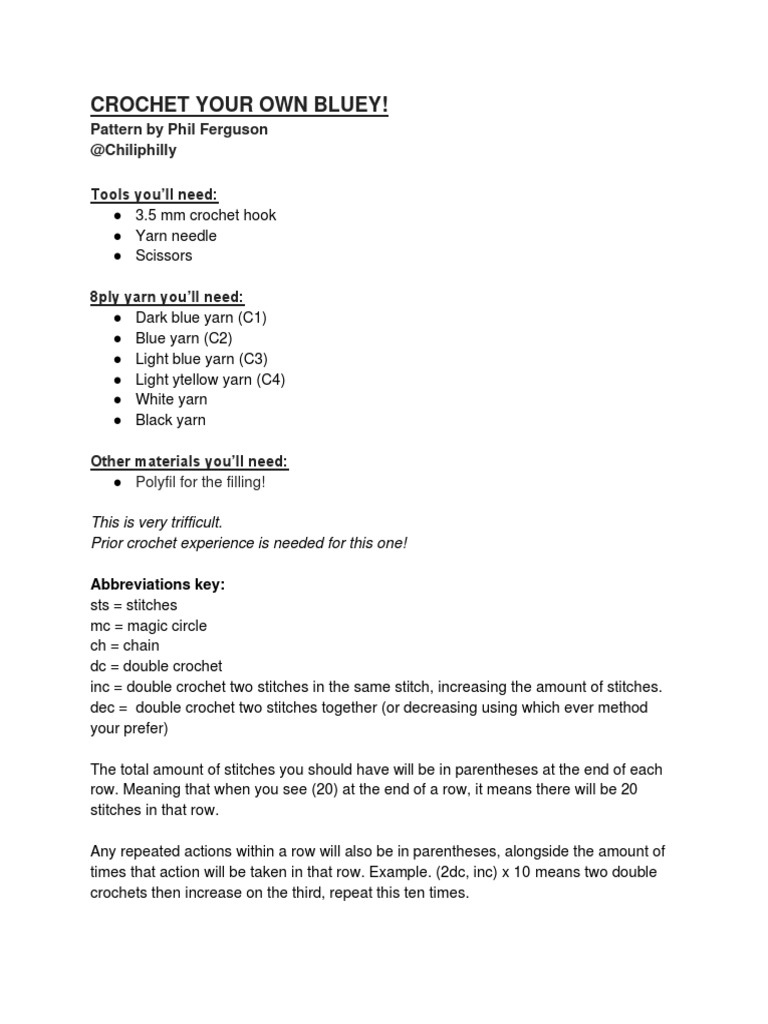 CROCHET YOUR OWN BLUEY!
Pattern by Phil Ferguson
@Chiliphilly

Tools you'll need:
● 3.5 mm crochet hook
● Yarn needle
● Scissors

8ply yarn you'll need:
● Dark blue yarn (C1)
● Blue yarn (C2)
● Light blue yarn (C3)
● Light ytellow yarn (C4)
● White yarn
● Black yarn

Other materials you'll need:
● Polyfil for the filling!

This is very trifficult.
Prior crochet experience is needed for this one!

Abbreviations key:
sts = stitches
mc = magic circle
ch = chain
dc = double crochet
inc = double crochet two stitches in the same stitch, increasing the amount of stitches.
dec = double crochet two stitches together (or decreasing using which ever method your prefer)

The total amount of stitches you should have will be in parentheses at the end of each row. Meaning that when you see (20) at the end of a row, it means there will be 20 stitches in that row.

Any repeated actions within a row will also be in parentheses, alongside the amount of times that action will be taken in that row. Example. (2dc, inc) x 10 means two double crochets then increase on the third, repeat this ten times.